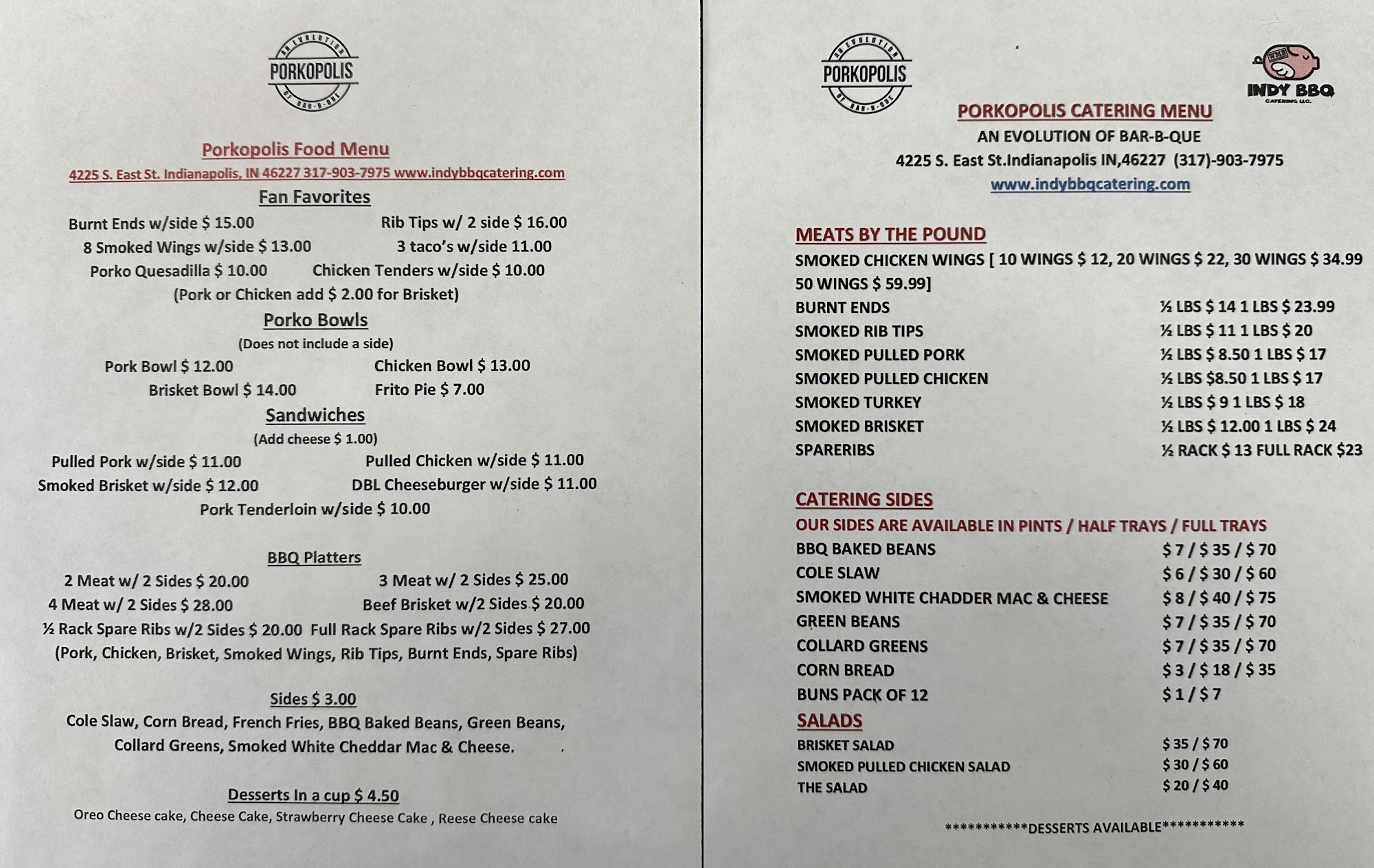 AN EVOLUTION
PORKOPOLIS
OF BAR-B-QUE

Porkopolis Food Menu
4225 S. East St. Indianapolis, IN 46227 317-903-7975 www.indybbqcatering.com

Fan Favorites
Burnt Ends w/side $ 15.00
Rib Tips w/ 2 side $ 16.00
8 Smoked Wings w/side $ 13.00
3 taco's w/side 11.00
Porko Quesadilla $ 10.00
Chicken Tenders w/side $ 10.00
(Pork or Chicken add $ 2.00 for Brisket)

Porko Bowls
(Does not include a side)
Pork Bowl $ 12.00
Chicken Bowl $ 13.00
Brisket Bowl $ 14.00
Frito Pie $ 7.00

Sandwiches
(Add cheese $ 1.00)
Pulled Pork w/side $ 11.00
Pulled Chicken w/side $ 11.00
Smoked Brisket w/side $ 12.00
DBL Cheeseburger w/side $ 11.00
Pork Tenderloin w/side $ 10.00

BBQ Platters
2 Meat w/ 2 Sides $ 20.00
3 Meat w/ 2 Sides $ 25.00
4 Meat w/ 2 Sides $ 28.00
Beef Brisket w/2 Sides $ 20.00
½ Rack Spare Ribs w/2 Sides $ 20.00
Full Rack Spare Ribs w/2 Sides $ 27.00
(Pork, Chicken, Brisket, Smoked Wings, Rib Tips, Burnt Ends, Spare Ribs)

Sides $ 3.00
Cole Slaw, Corn Bread, French Fries, BBQ Baked Beans, Green Beans, Collard Greens, Smoked White Cheddar Mac & Cheese.

Desserts In a cup $ 4.50
Oreo Cheese cake, Cheese Cake, Strawberry Cheese Cake , Reese Cheese cake

AN EVOLUTION
PORKOPOLIS
OF BAR-B-QUE

WMB
INDY BBQ
CATERING LLC.

PORKOPOLIS CATERING MENU
AN EVOLUTION OF BAR-B-QUE
4225 S. East St.Indianapolis IN,46227 (317)-903-7975
www.indybbqcatering.com

MEATS BY THE POUND
SMOKED CHICKEN WINGS [ 10 WINGS $ 12, 20 WINGS $ 22, 30 WINGS $ 34.99 50 WINGS $ 59.99]

| | |
|---|---|
| BURNT ENDS | ½ LBS $ 14 1 LBS $ 23.99 |
| SMOKED RIB TIPS | ½ LBS $ 11 1 LBS $ 20 |
| SMOKED PULLED PORK | ½ LBS $ 8.50 1 LBS $ 17 |
| SMOKED PULLED CHICKEN | ½ LBS $8.50 1 LBS $ 17 |
| SMOKED TURKEY | ½ LBS $ 9 1 LBS $ 18 |
| SMOKED BRISKET | ½ LBS $ 12.00 1 LBS $ 24 |
| SPARERIBS | ½ RACK $ 13 FULL RACK $23 |

CATERING SIDES
OUR SIDES ARE AVAILABLE IN PINTS / HALF TRAYS / FULL TRAYS

| | |
|---|---|
| BBQ BAKED BEANS | $ 7 / $ 35 / $ 70 |
| COLE SLAW | $ 6 / $ 30 / $ 60 |
| SMOKED WHITE CHADDER MAC & CHEESE | $ 8 / $ 40 / $ 75 |
| GREEN BEANS | $ 7 / $ 35 / $ 70 |
| COLLARD GREENS | $ 7 / $ 35 / $ 70 |
| CORN BREAD | $ 3 / $ 18 / $ 35 |
| BUNS PACK OF 12 | $ 1 / $ 7 |

SALADS

| | |
|---|---|
| BRISKET SALAD | $ 35 / $ 70 |
| SMOKED PULLED CHICKEN SALAD | $ 30 / $ 60 |
| THE SALAD | $ 20 / $ 40 |

***********DESSERTS AVAILABLE***********